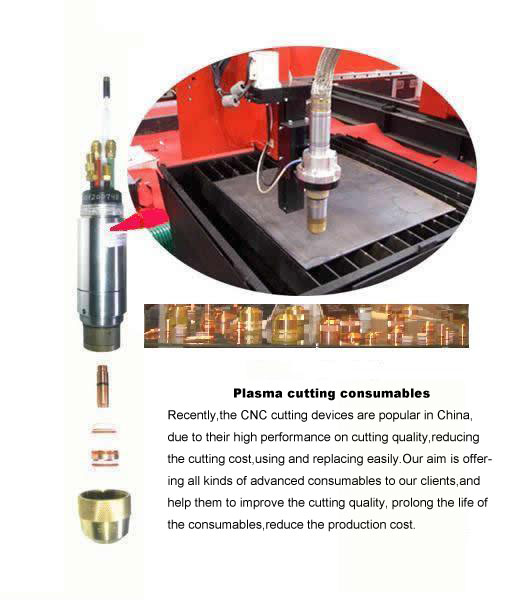 Plasma cutting consumables

Recently,the CNC cutting devices are popular in China, due to their high performance on cutting quality,reducing the cutting cost,using and replacing easily.Our aim is offering all kinds of advanced consumables to our clients,and help them to improve the cutting quality, prolong the life of the consumables,reduce the production cost.